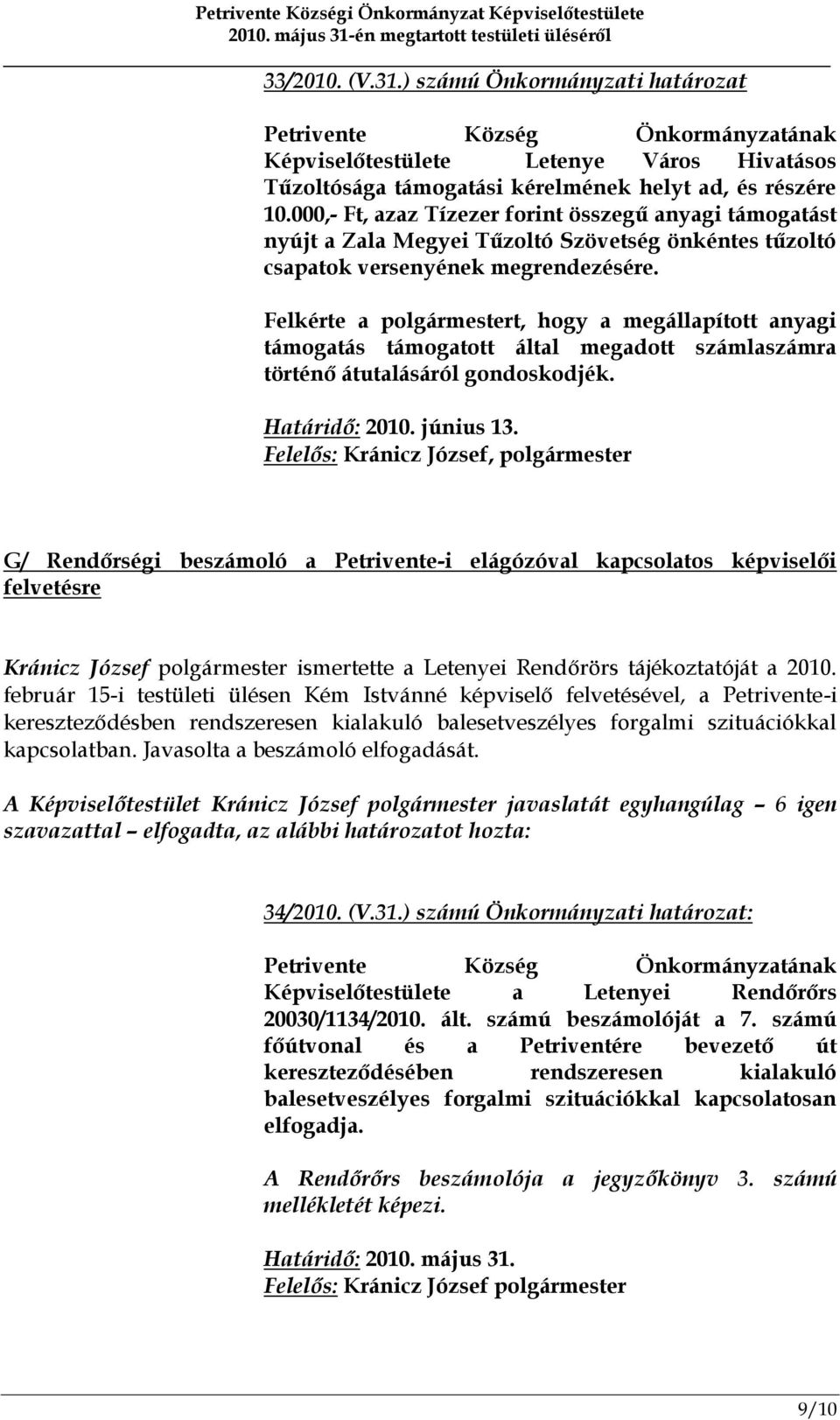 Petrivente Községi Önkormányzat Képviselőtestülete
2010. május 31-én megtartott testületi üléséről

33/2010. (V.31.) számú Önkormányzati határozat

Petrivente Község Önkormányzatának Képviselőtestülete Letenye Város Hivatásos Tűzoltósága támogatási kérelmének helyt ad, és részére 10.000,- Ft, azaz Tízezer forint összegű anyagi támogatást nyújt a Zala Megyei Tűzoltó Szövetség önkéntes tűzoltó csapatok versenyének megrendezésére.

Felkérte a polgármestert, hogy a megállapított anyagi támogatás támogatott által megadott számlaszámra történő átutalásáról gondoskodjék.

Határidő: 2010. június 13.
Felelős: Kránicz József, polgármester

G/ Rendőrségi beszámoló a Petrivente-i elágózóval kapcsolatos képviselői felvetésre

Kránicz József polgármester ismertette a Letenyei Rendőrörs tájékoztatóját a 2010. február 15-i testületi ülésen Kém Istvánné képviselő felvetésével, a Petrivente-i kereszteződésben rendszeresen kialakuló balesetveszélyes forgalmi szituációkkal kapcsolatban. Javasolta a beszámoló elfogadását.

A Képviselőtestület Kránicz József polgármester javaslatát egyhangúlag – 6 igen szavazattal – elfogadta, az alábbi határozatot hozta:

34/2010. (V.31.) számú Önkormányzati határozat:

Petrivente Község Önkormányzatának Képviselőtestülete a Letenyei Rendőrőrs 20030/1134/2010. ált. számú beszámolóját a 7. számú főútvonal és a Petriventére bevezető út kereszteződésében rendszeresen kialakuló balesetveszélyes forgalmi szituációkkal kapcsolatosan elfogadja.

A Rendőrőrs beszámolója a jegyzőkönyv 3. számú mellékletét képezi.

Határidő: 2010. május 31.
Felelős: Kránicz József polgármester

9/10